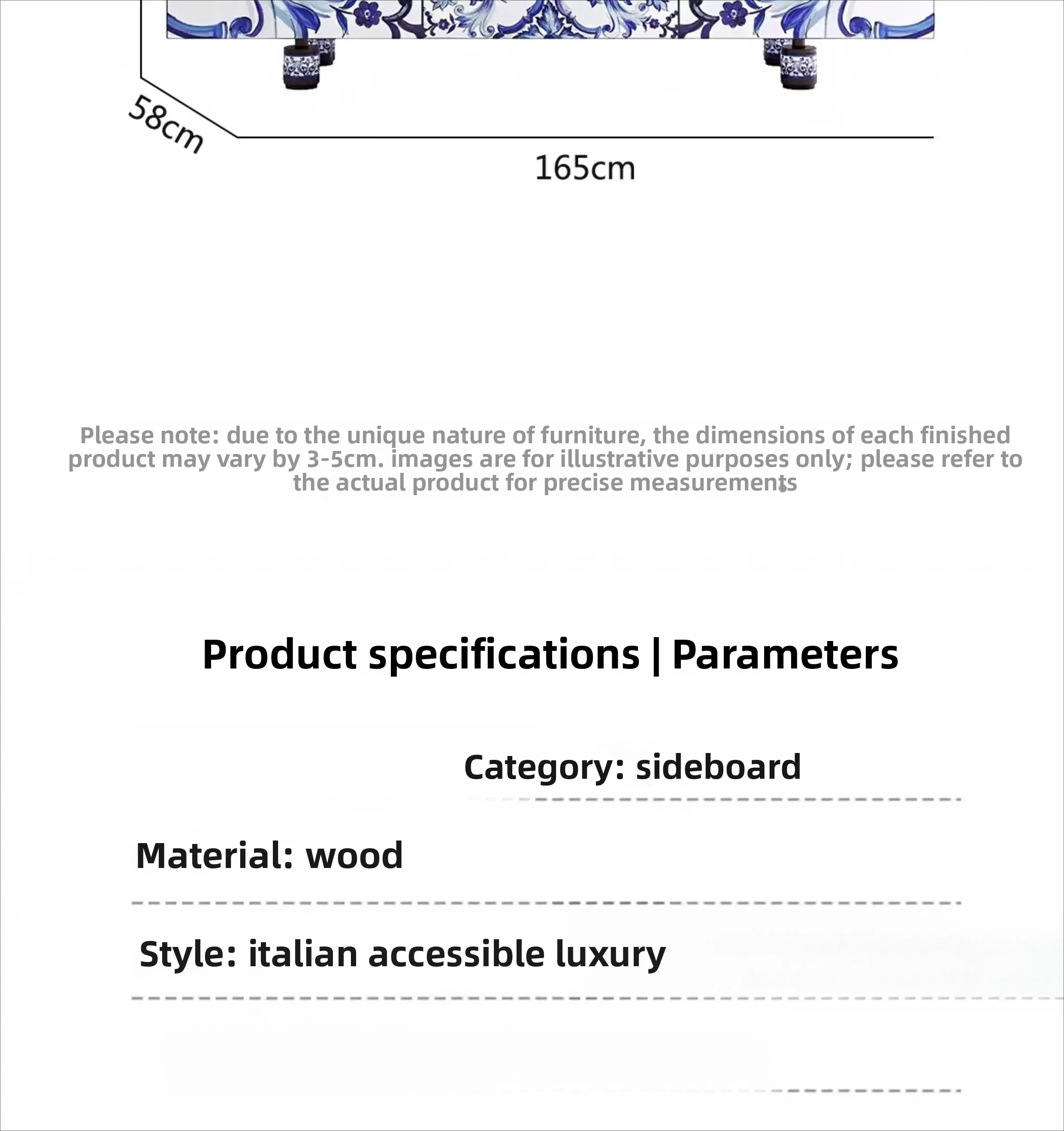 58cm

165cm

Please note: due to the unique nature of furniture, the dimensions of each finished product may vary by 3-5cm. images are for illustrative purposes only; please refer to the actual product for precise measurements

Product specifications | Parameters

Category: sideboard

Material: wood

Style: italian accessible luxury